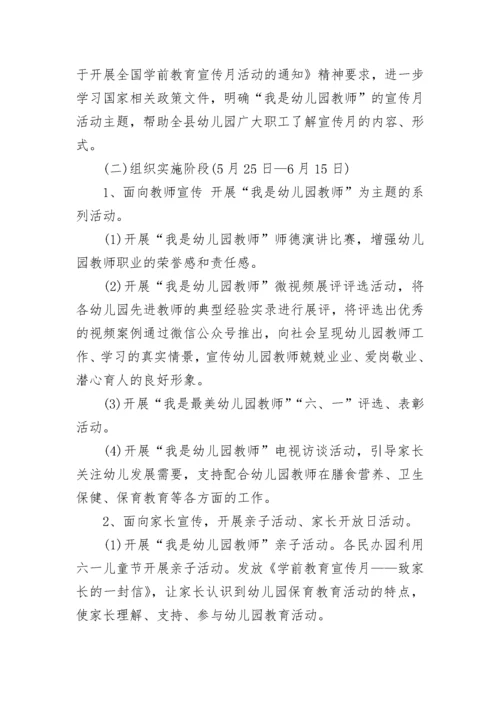 于开展全国学前教育宣传月活动的通知》精神要求，进一步学习国家相关政策文件，明确“我是幼儿园教师”的宣传月活动主题，帮助全县幼儿园广大职工了解宣传月的内容、形式。

(二)组织实施阶段(5月25日—6月15日)

1、面向教师宣传 开展“我是幼儿园教师”为主题的系列活动。

(1)开展“我是幼儿园教师”师德演讲比赛，增强幼儿园教师职业的荣誉感和责任感。

(2)开展“我是幼儿园教师”微视频展评评选活动，将各幼儿园先进教师的典型经验实录进行展评，将评选出优秀的视频案例通过微信公众号推出，向社会呈现幼儿园教师工作、学习的真实情景，宣传幼儿园教师兢兢业业、爱岗敬业、潜心育人的良好形象。

(3)开展“我是最美幼儿园教师”“六、一”评选、表彰活动。

(4)开展“我是幼儿园教师”电视访谈活动，引导家长关注幼儿发展需要，支持配合幼儿园教师在膳食营养、卫生保健、保育教育等各方面的工作。

2、面向家长宣传，开展亲子活动、家长开放日活动。

(1)开展“我是幼儿园教师”亲子活动。各民办园利用六一儿童节开展亲子活动。发放《学前教育宣传月——致家长的一封信》，让家长认识到幼儿园保育教育活动的特点，使家长理解、支持、参与幼儿园教育活动。